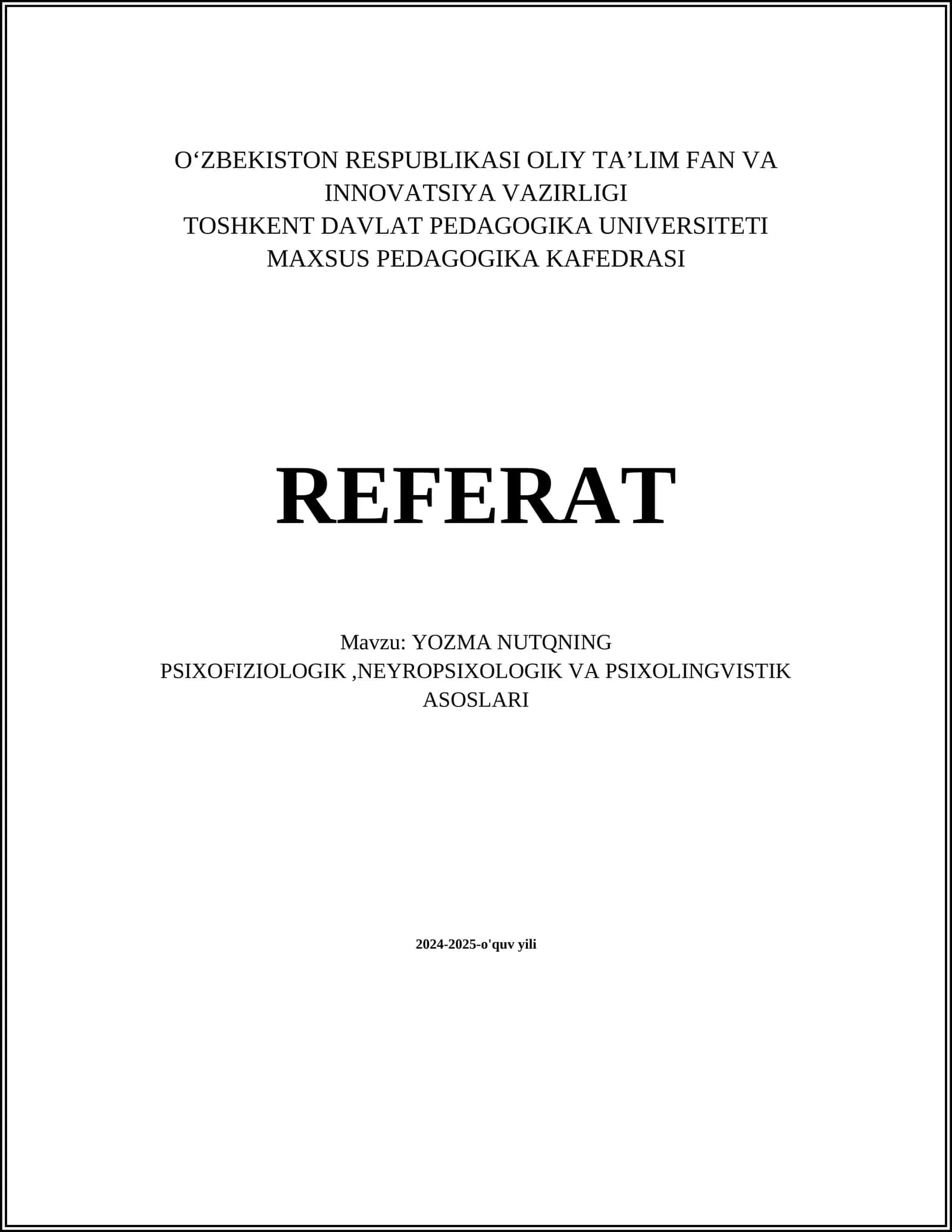 O‘ZBEKISTON RESPUBLIKASI OLIY TA’LIM FAN VA INNOVATSIYA VAZIRLIGI
TOSHKENT DAVLAT PEDAGOGIKA UNIVERSITETI
MAXSUS PEDAGOGIKA KAFEDRASI

REFERAT

Mavzu: YOZMA NUTQNING PSIXOFIZIOLOGIK ,NEYROPSIXOLOGIK VA PSIXOLINGVISTIK ASOSLARI

2024-2025-o'quv yili